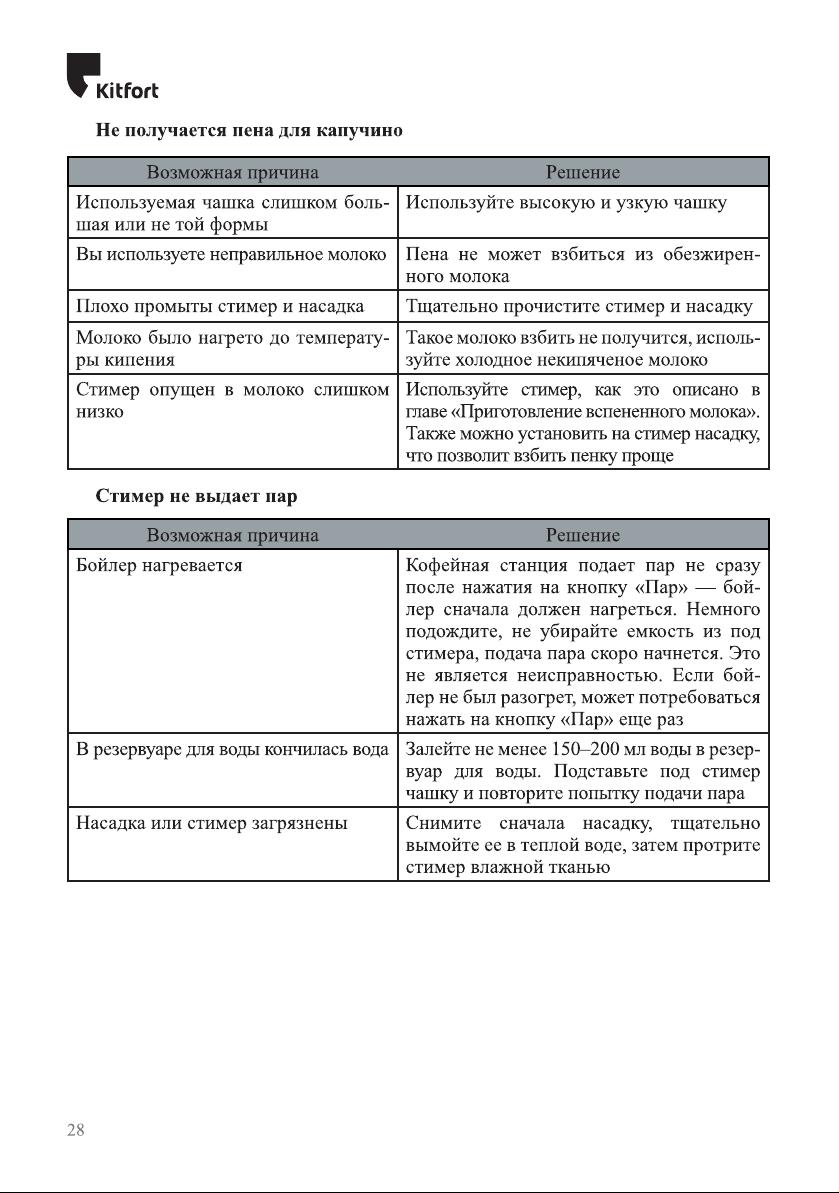 Kitfort

Не получается пена для капучино

| Возможная причина | Решение |
|---|---|
| Используемая чашка слишком большая или не той формы | Используйте высокую и узкую чашку |
| Вы используете неправильное молоко | Пена не может взбиться из обезжиренного молока |
| Плохо промыты стимер и насадка | Тщательно прочистите стимер и насадку |
| Молоко было нагрето до температуры кипения | Такое молоко взбить не получится, используйте холодное некипяченое молоко |
| Стимер опущен в молоко слишком низко | Используйте стимер, как это описано в главе «Приготовление вспененного молока». Также можно установить на стимер насадку, что позволит взбить пенку проще |

Стимер не выдает пар

| Возможная причина | Решение |
|---|---|
| Бойлер нагревается | Кофейная станция подает пар не сразу после нажатия на кнопку «Пар» — бойлер сначала должен нагреться. Немного подождите, не убирайте емкость из под стимера, подача пара скоро начнется. Это не является неисправностью. Если бойлер не был разогрет, может потребоваться нажать на кнопку «Пар» еще раз |
| В резервуаре для воды кончилась вода | Залейте не менее 150–200 мл воды в резервуар для воды. Подставьте под стимер чашку и повторите попытку подачи пара |
| Насадка или стимер загрязнены | Снимите сначала насадку, тщательно вымойте ее в теплой воде, затем протрите стимер влажной тканью |

28